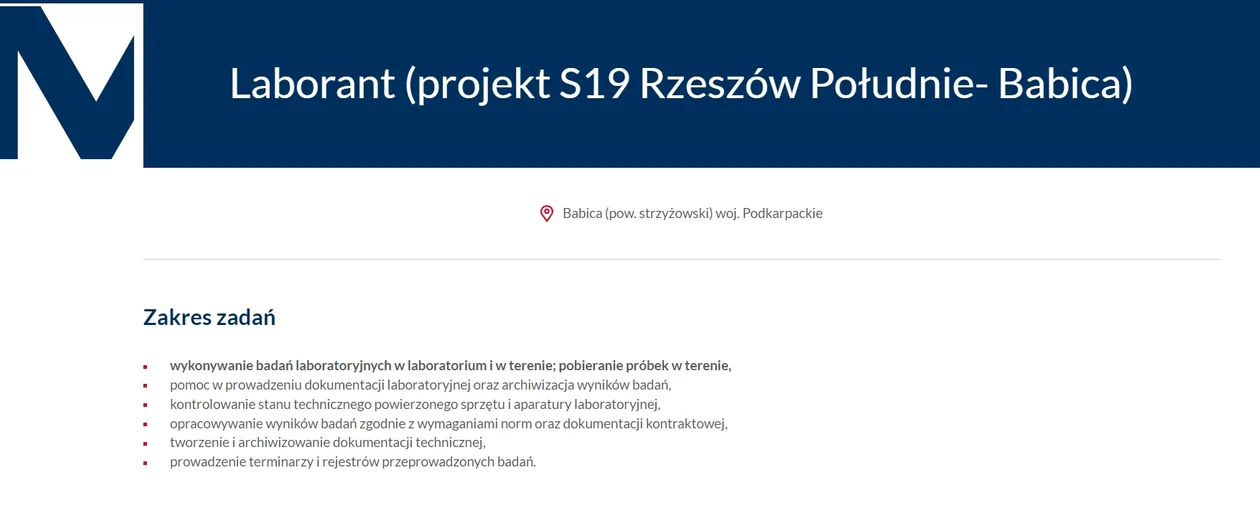 Laborant (projekt S19 Rzeszów Południe- Babica)

Babica (pow. strzyżowski) woj. Podkarpackie

Zakres zadań

- wykonywanie badań laboratoryjnych w laboratorium i w terenie; pobieranie próbek w terenie,
- pomoc w prowadzeniu dokumentacji laboratoryjnej oraz archiwizacja wyników badań,
- kontrolowanie stanu technicznego powierzonego sprzętu i aparatury laboratoryjnej,
- opracowywanie wyników badań zgodnie z wymaganiami norm oraz dokumentacji kontraktowej,
- tworzenie i archiwizowanie dokumentacji technicznej,
- prowadzenie terminarzy i rejestrów przeprowadzonych badań.